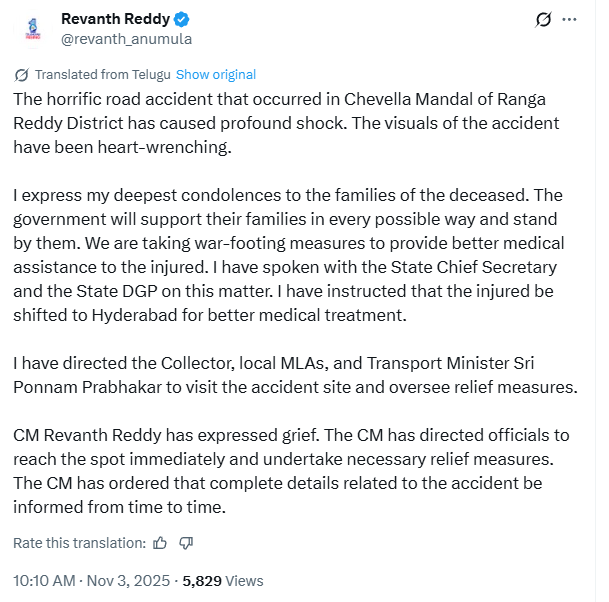 Revanth Reddy
@revanth_anumula

Translated from Telugu Show original

The horrific road accident that occurred in Chevella Mandal of Ranga Reddy District has caused profound shock. The visuals of the accident have been heart-wrenching.

I express my deepest condolences to the families of the deceased. The government will support their families in every possible way and stand by them. We are taking war-footing measures to provide better medical assistance to the injured. I have spoken with the State Chief Secretary and the State DGP on this matter. I have instructed that the injured be shifted to Hyderabad for better medical treatment.

I have directed the Collector, local MLAs, and Transport Minister Sri Ponnam Prabhakar to visit the accident site and oversee relief measures.

CM Revanth Reddy has expressed grief. The CM has directed officials to reach the spot immediately and undertake necessary relief measures. The CM has ordered that complete details related to the accident be informed from time to time.

Rate this translation:

10:10 AM · Nov 3, 2025 · 5,829 Views